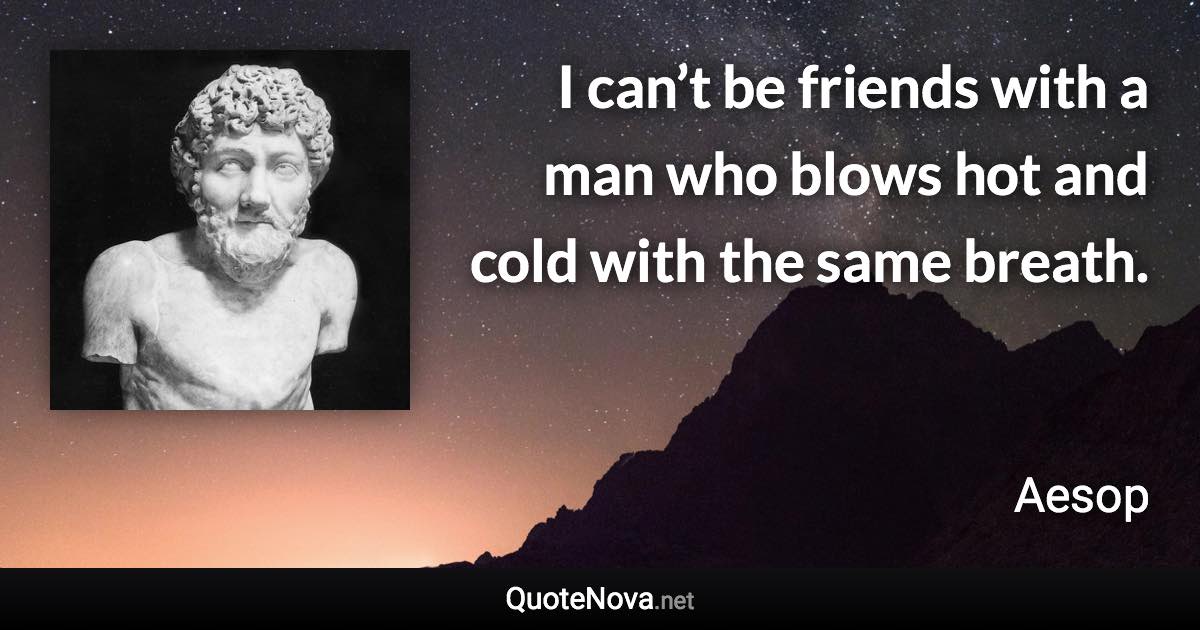 I can’t be friends with a man who blows hot and cold with the same breath.

Aesop

QuoteNova.net